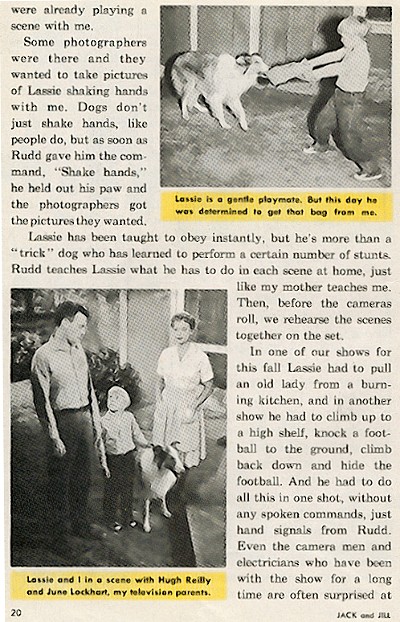 were already playing a scene with me.

Some photographers were there and they wanted to take pictures of Lassie shaking hands with me. Dogs don't just shake hands, like people do, but as soon as Rudd gave him the command, "Shake hands," he held out his paw and the photographers got the pictures they wanted.

Lassie is a gentle playmate. But this day he was determined to get that bag from me.

Lassie has been taught to obey instantly, but he's more than a "trick" dog who has learned to perform a certain number of stunts. Rudd teaches Lassie what he has to do in each scene at home, just like my mother teaches me. Then, before the cameras roll, we rehearse the scenes together on the set.

In one of our shows for this fall Lassie had to pull an old lady from a burning kitchen, and in another show he had to climb up to a high shelf, knock a football to the ground, climb back down and hide the football. And he had to do all this in one shot, without any spoken commands, just hand signals from Rudd. Even the camera men and electricians who have been with the show for a long time are often surprised at

Lassie and I in a scene with Hugh Reilly and June Lockhart, my television parents.

20

JACK and JILL